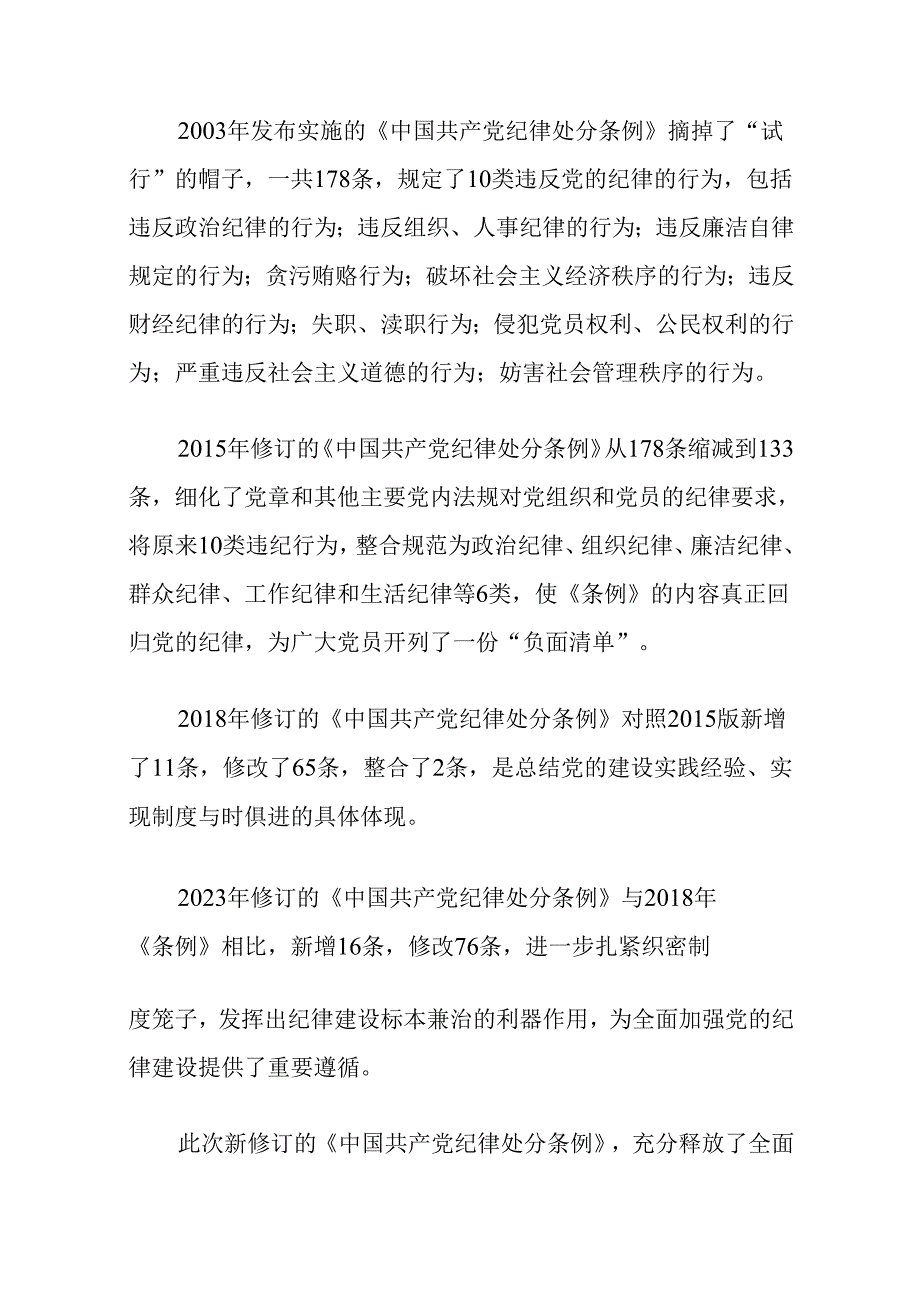 2003年发布实施的《中国共产党纪律处分条例》摘掉了“试行”的帽子，一共178条，规定了10类违反党的纪律的行为，包括违反政治纪律的行为；违反组织、人事纪律的行为；违反廉洁自律规定的行为；贪污贿赂行为；破坏社会主义经济秩序的行为；违反财经纪律的行为；失职、渎职行为；侵犯党员权利、公民权利的行为；严重违反社会主义道德的行为；妨害社会管理秩序的行为。

2015年修订的《中国共产党纪律处分条例》从178条缩减到133条，细化了党章和其他主要党内法规对党组织和党员的纪律要求，将原来10类违纪行为，整合规范为政治纪律、组织纪律、廉洁纪律、群众纪律、工作纪律和生活纪律等6类，使《条例》的内容真正回归党的纪律，为广大党员开列了一份“负面清单”。

2018年修订的《中国共产党纪律处分条例》对照2015版新增了11条，修改了65条，整合了2条，是总结党的建设实践经验、实现制度与时俱进的具体体现。

2023年修订的《中国共产党纪律处分条例》与2018年《条例》相比，新增16条，修改76条，进一步扎紧织密制

度笼子，发挥出纪律建设标本兼治的利器作用，为全面加强党的纪律建设提供了重要遵循。

此次新修订的《中国共产党纪律处分条例》，充分释放了全面